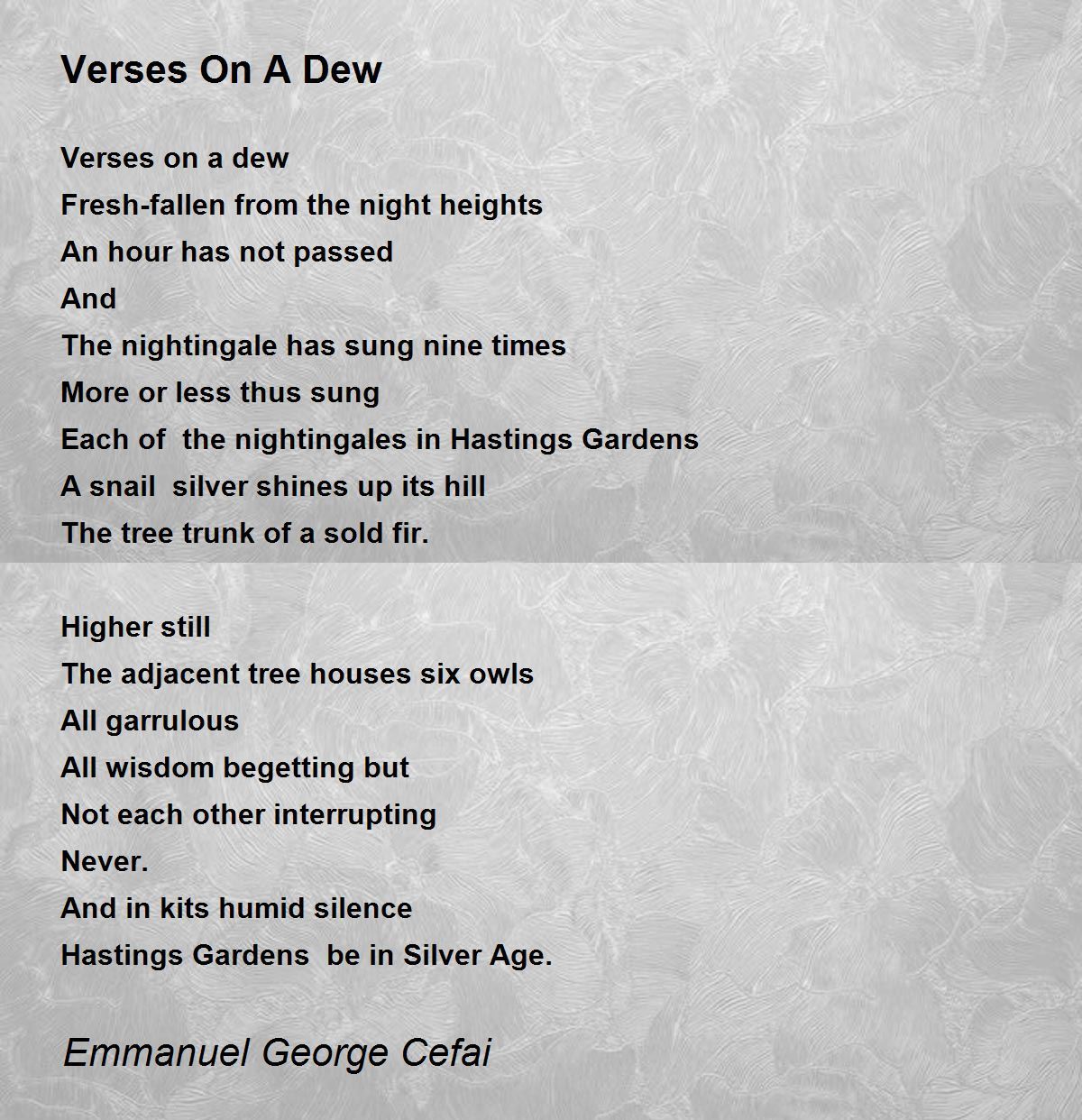 Verses On A Dew

Verses on a dew
Fresh-fallen from the night heights
An hour has not passed
And
The nightingale has sung nine times
More or less thus sung
Each of the nightingales in Hastings Gardens
A snail silver shines up its hill
The tree trunk of a sold fir.

Higher still
The adjacent tree houses six owls
All garrulous
All wisdom begetting but
Not each other interrupting
Never.
And in kits humid silence
Hastings Gardens be in Silver Age.

Emmanuel George Cefai